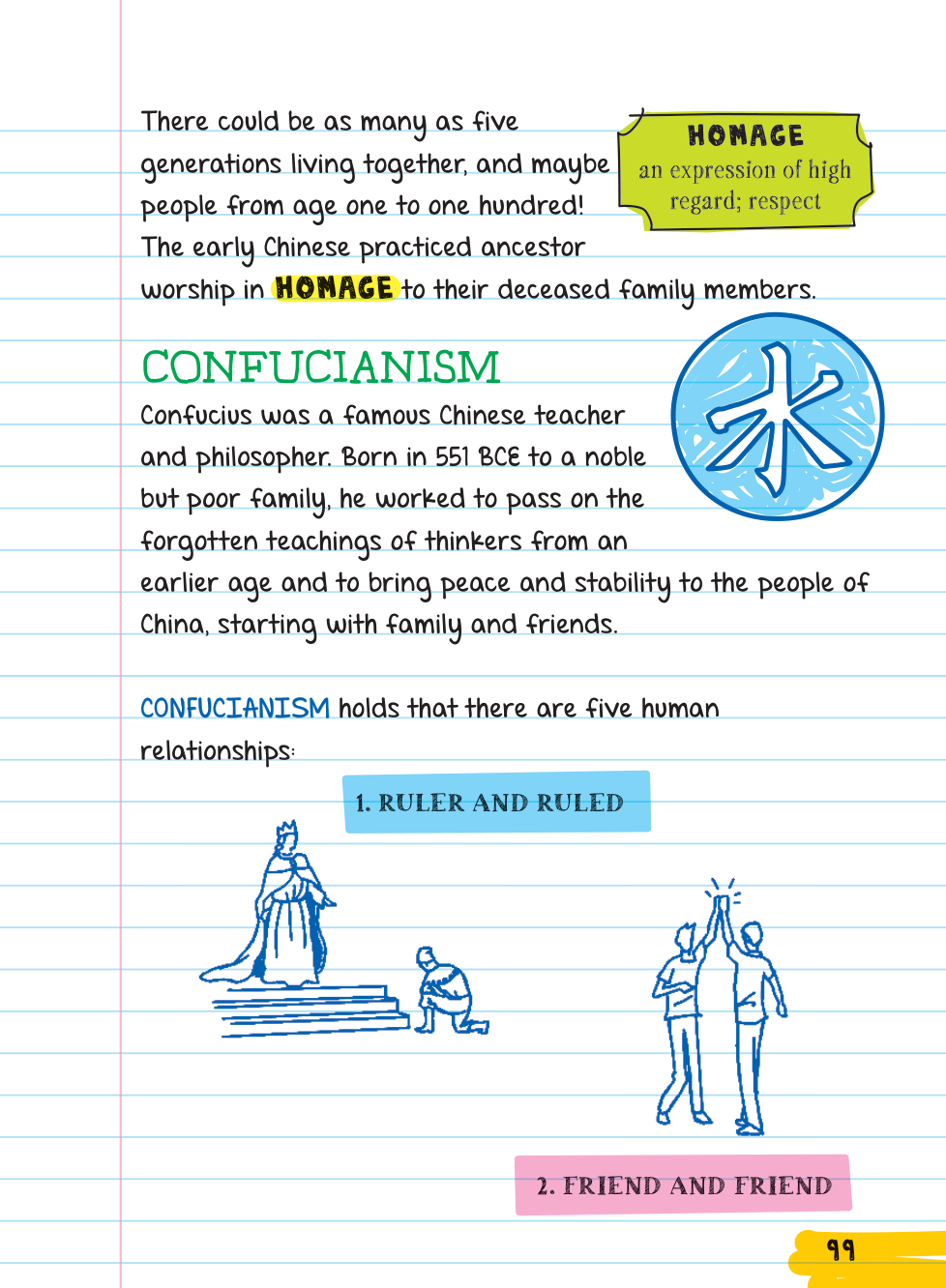 There could be as many as five generations living together, and maybe people from age one to one hundred! The early Chinese practiced ancestor worship in HOMAGE to their deceased family members.

HOMAGE
an expression of high regard; respect

CONFUCIANISM

Confucius was a famous Chinese teacher and philosopher. Born in 551 BCE to a noble but poor family, he worked to pass on the forgotten teachings of thinkers from an earlier age and to bring peace and stability to the people of China, starting with family and friends.

CONFUCIANISM holds that there are five human relationships:

1. RULER AND RULED

2. FRIEND AND FRIEND

99